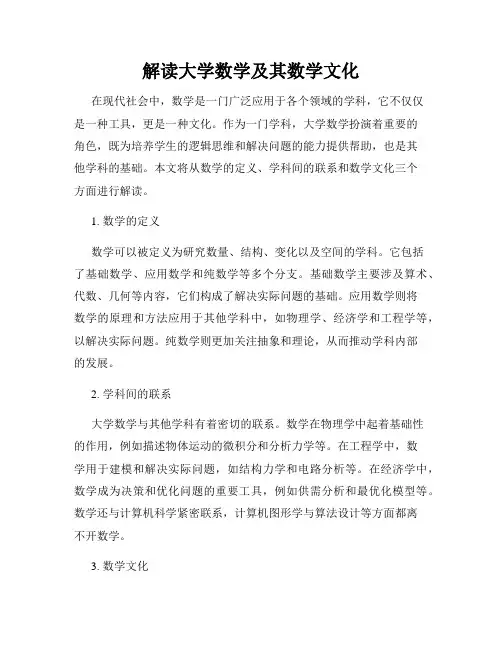 解读大学数学及其数学文化

在现代社会中，数学是一门广泛应用于各个领域的学科，它不仅仅是一种工具，更是一种文化。作为一门学科，大学数学扮演着重要的角色，既为培养学生的逻辑思维和解决问题的能力提供帮助，也是其他学科的基础。本文将从数学的定义、学科间的联系和数学文化三个方面进行解读。

1. 数学的定义

数学可以被定义为研究数量、结构、变化以及空间的学科。它包括了基础数学、应用数学和纯数学等多个分支。基础数学主要涉及算术、代数、几何等内容，它们构成了解决实际问题的基础。应用数学则将数学的原理和方法应用于其他学科中，如物理学、经济学和工程学等，以解决实际问题。纯数学则更加关注抽象和理论，从而推动学科内部的发展。

2. 学科间的联系

大学数学与其他学科有着密切的联系。数学在物理学中起着基础性的作用，例如描述物体运动的微积分和分析力学等。在工程学中，数学用于建模和解决实际问题，如结构力学和电路分析等。在经济学中，数学成为决策和优化问题的重要工具，例如供需分析和最优化模型等。数学还与计算机科学紧密联系，计算机图形学与算法设计等方面都离不开数学。

3. 数学文化